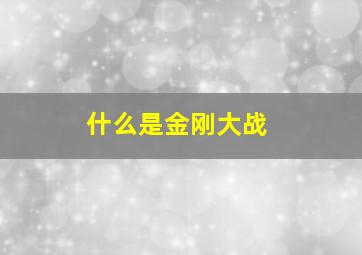 什么是金刚大战